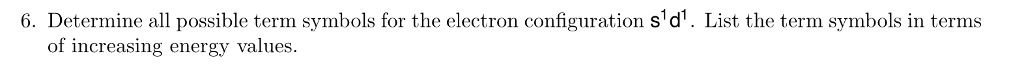 6. Determine all possible term symbols for the electron configuration $s^1d^1$. List the term symbols in terms of increasing energy values.